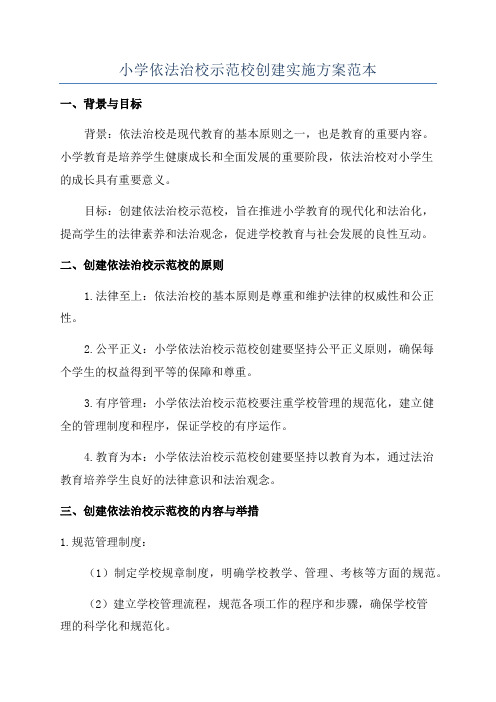 小学依法治校示范校创建实施方案范本

一、背景与目标

背景：依法治校是现代教育的基本原则之一，也是教育的重要内容。小学教育是培养学生健康成长和全面发展的重要阶段，依法治校对小学生的成长具有重要意义。

目标：创建依法治校示范校，旨在推进小学教育的现代化和法治化，提高学生的法律素养和法治观念，促进学校教育与社会发展的良性互动。

二、创建依法治校示范校的原则

1.法律至上：依法治校的基本原则是尊重和维护法律的权威性和公正性。

2.公平正义：小学依法治校示范校创建要坚持公平正义原则，确保每个学生的权益得到平等的保障和尊重。

3.有序管理：小学依法治校示范校要注重学校管理的规范化，建立健全的管理制度和程序，保证学校的有序运作。

4.教育为本：小学依法治校示范校创建要坚持以教育为本，通过法治教育培养学生良好的法律意识和法治观念。

三、创建依法治校示范校的内容与举措

1.规范管理制度：

（1）制定学校规章制度，明确学校教学、管理、考核等方面的规范。

（2）建立学校管理流程，规范各项工作的程序和步骤，确保学校管理的科学化和规范化。